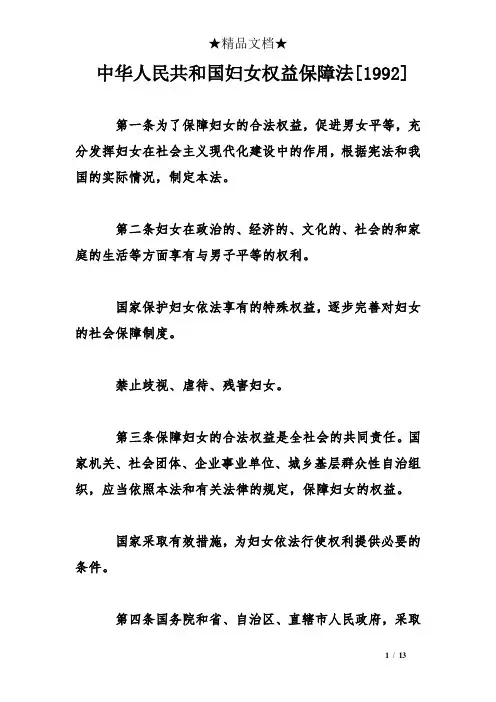 ★精品文档★

中华人民共和国妇女权益保障法[1992]

第一条为了保障妇女的合法权益，促进男女平等，充分发挥妇女在社会主义现代化建设中的作用，根据宪法和我国的实际情况，制定本法。

第二条妇女在政治的、经济的、文化的、社会的和家庭的生活等方面享有与男子平等的权利。

国家保护妇女依法享有的特殊权益，逐步完善对妇女的社会保障制度。

禁止歧视、虐待、残害妇女。

第三条保障妇女的合法权益是全社会的共同责任。国家机关、社会团体、企业事业单位、城乡基层群众性自治组织，应当依照本法和有关法律的规定，保障妇女的权益。

国家采取有效措施，为妇女依法行使权利提供必要的条件。

第四条国务院和省、自治区、直辖市人民政府，采取

1 / 13